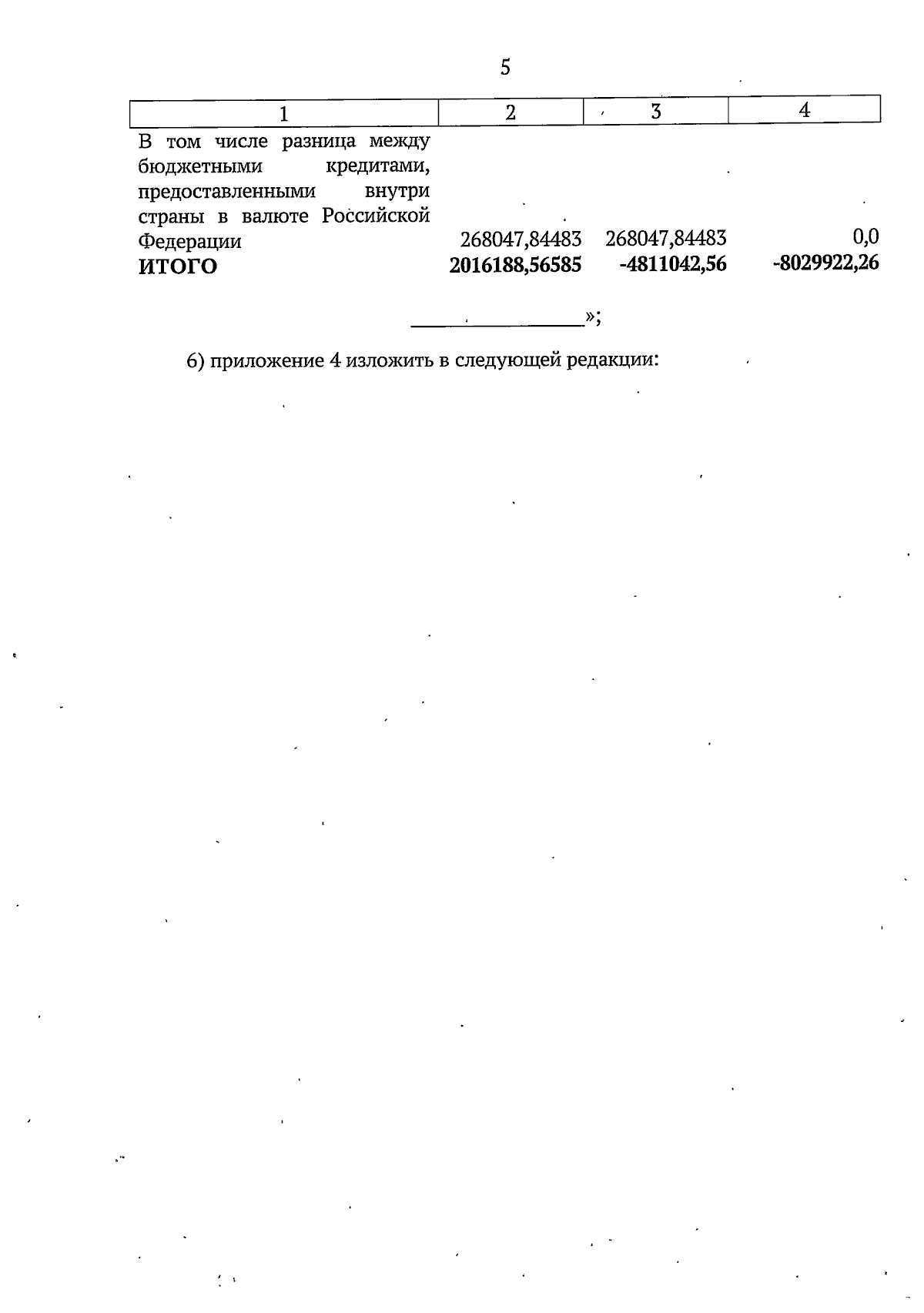 5

| 1 | 2 | 3 | 4 |
|---|---|---|---|
| В том числе разница между бюджетными кредитами, предоставленными внутри страны в валюте Российской Федерации | 268047,84483 | 268047,84483 | 0,0 |
| ИТОГО | 2016188,56585 | -4811042,56 | -8029922,26 |

____»;

6) приложение 4 изложить в следующей редакции: